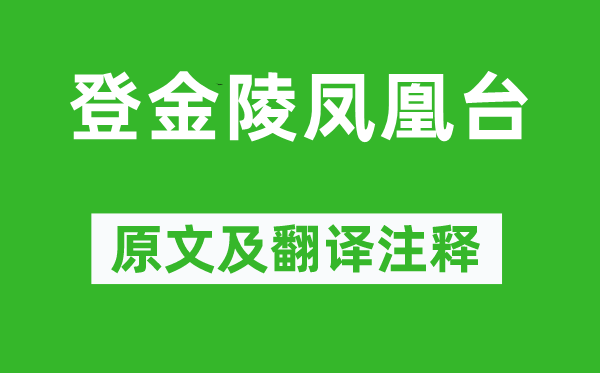 登金陵凤凰台

原文及翻译注释